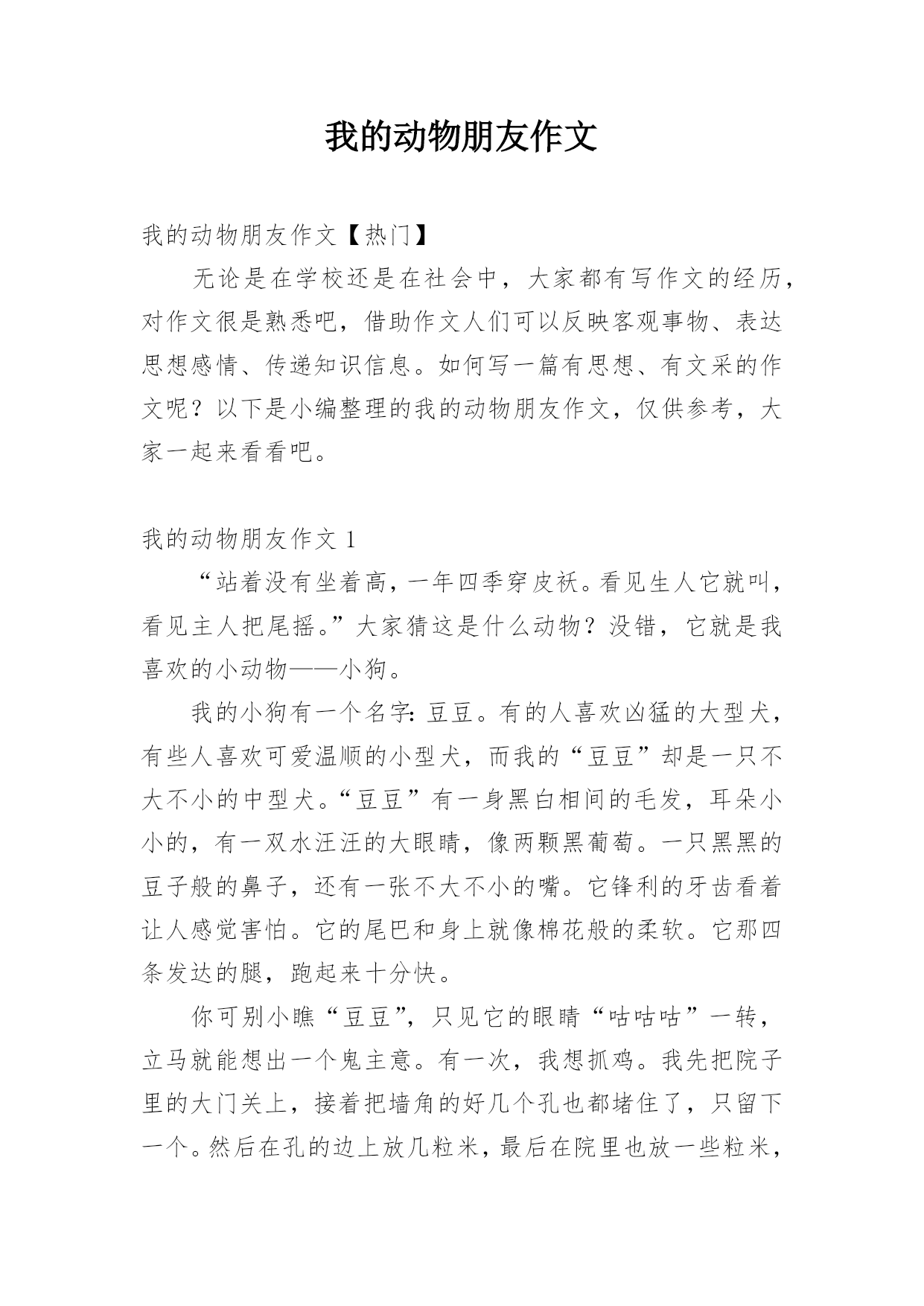 我的动物朋友作文

我的动物朋友作文【热门】

无论是在学校还是在社会中，大家都有写作文的经历，对作文很是熟悉吧，借助作文人们可以反映客观事物、表达思想感情、传递知识信息。如何写一篇有思想、有文采的作文呢？以下是小编整理的我的动物朋友作文，仅供参考，大家一起来看看吧。

我的动物朋友作文 1

“站着没有坐着高，一年四季穿皮袄。看见生人它就叫，看见主人把尾摇。”大家猜这是什么动物？没错，它就是我喜欢的小动物——小狗。

我的小狗有一个名字：豆豆。有的人喜欢凶猛的大型犬，有些人喜欢可爱温顺的小型犬，而我的“豆豆”却是一只不大不小的中型犬。“豆豆”有一身黑白相间的毛发，耳朵小小的，有一双水汪汪的大眼睛，像两颗黑葡萄。一只黑黑的豆子般的鼻子，还有一张不大不小的嘴。它锋利的牙齿看着让人感觉害怕。它的尾巴和身上就像棉花般的柔软。它那四条发达的腿，跑起来十分快。

你可别小瞧“豆豆”，只见它的眼睛“咕咕咕”一转，立马就能想出一个鬼主意。有一次，我想抓鸡。我先把院子里的大门关上，接着把墙角的好几个孔也都堵住了，只留下一个。然后在孔的边上放几粒米，最后在院里也放一些粒米，